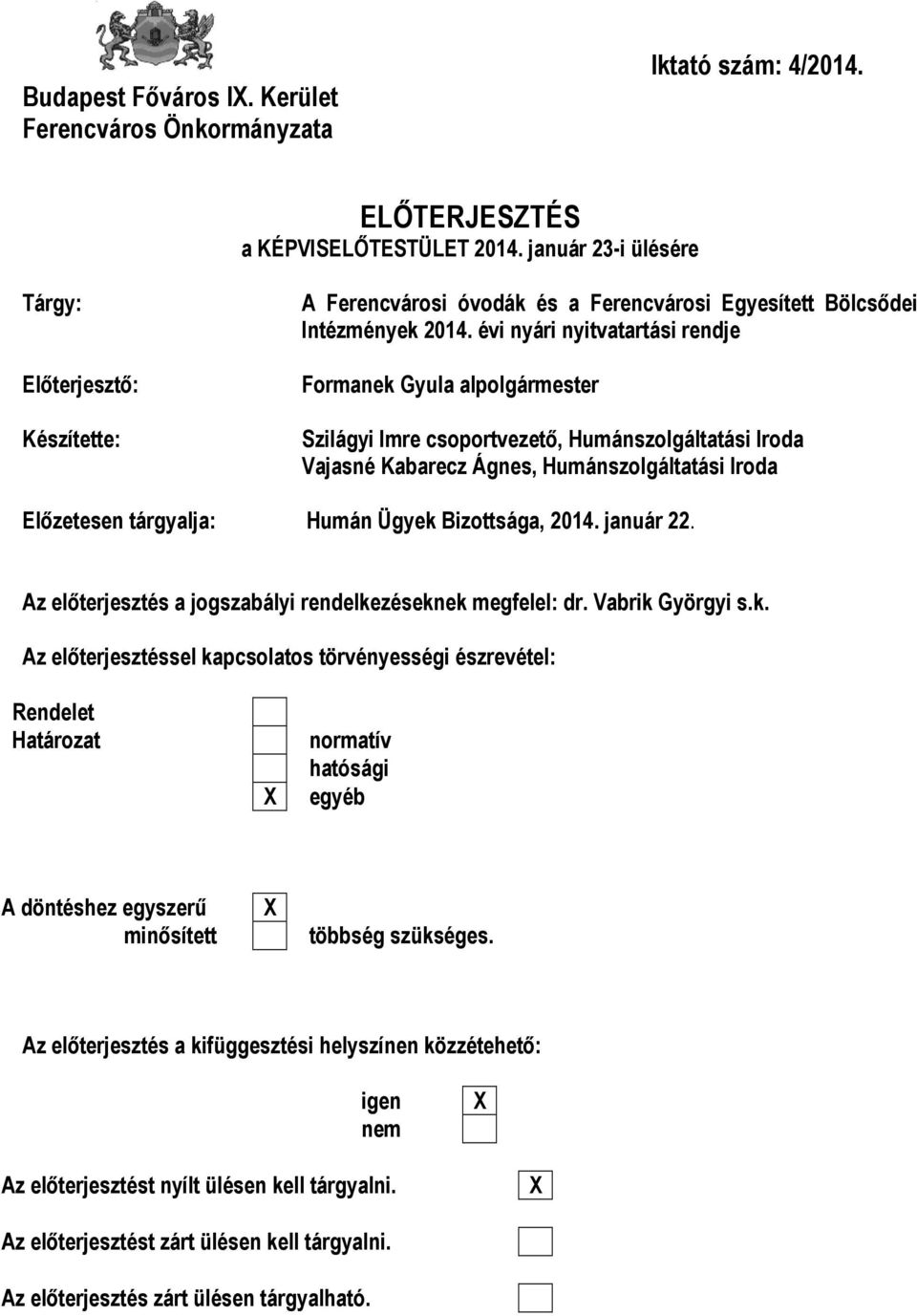 Budapest Főváros IX. Kerület
Ferencváros Önkormányzata

Iktató szám: 4/2014.

ELŐTERJESZTÉS
a KÉPVISELŐTESTÜLET 2014. január 23-i ülésére

Tárgy: A Ferencvárosi óvodák és a Ferencvárosi Egyesített Bölcsődei Intézmények 2014. évi nyári nyitvatartási rendje

Előterjesztő: Formanek Gyula alpolgármester

Készítette: Szilágyi Imre csoportvezető, Humánszolgáltatási Iroda
Vajasné Kabarecz Ágnes, Humánszolgáltatási Iroda

Előzetesen tárgyalja: Humán Ügyek Bizottsága, 2014. január 22.

Az előterjesztés a jogszabályi rendelkezéseknek megfelel: dr. Vabrik Györgyi s.k.

Az előterjesztéssel kapcsolatos törvényességi észrevétel:

Rendelet
Határozat

normatív
hatósági
X egyéb

A döntéshez egyszerű X
minősített többség szükséges.

Az előterjesztés a kifüggesztési helyszínen közzétehető:

igen X
nem

Az előterjesztést nyílt ülésen kell tárgyalni. X

Az előterjesztést zárt ülésen kell tárgyalni.

Az előterjesztés zárt ülésen tárgyalható.